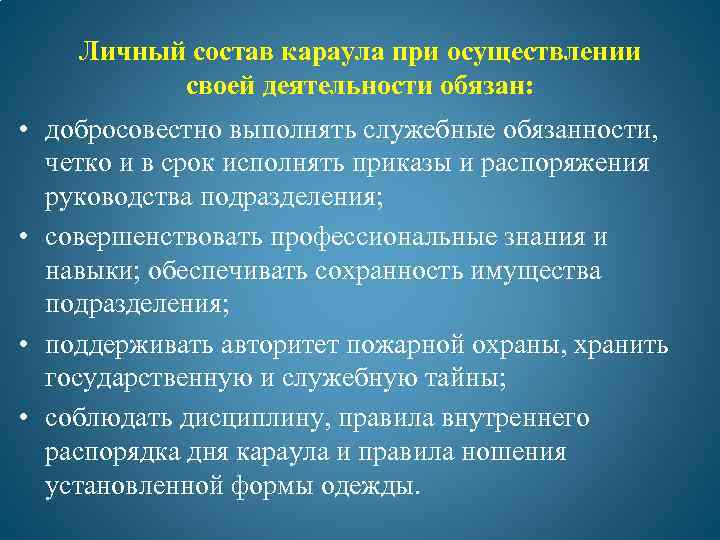 Личный состав караула при осуществлении своей деятельности обязан:

• добросовестно выполнять служебные обязанности, четко и в срок исполнять приказы и распоряжения руководства подразделения;

• совершенствовать профессиональные знания и навыки; обеспечивать сохранность имущества подразделения;

• поддерживать авторитет пожарной охраны, хранить государственную и служебную тайны;

• соблюдать дисциплину, правила внутреннего распорядка дня караула и правила ношения установленной формы одежды.